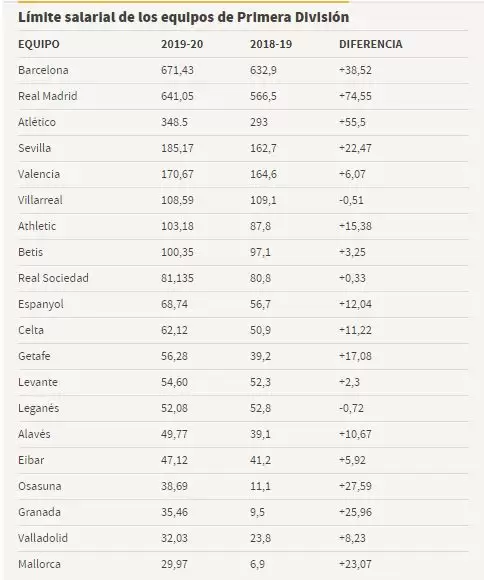 Límite salarial de los equipos de Primera División

| EQUIPO | 2019-20 | 2018-19 | DIFERENCIA |
|---|---|---|---|
| Barcelona | 671,43 | 632,9 | +38,52 |
| Real Madrid | 641,05 | 566,5 | +74,55 |
| Atlético | 348.5 | 293 | +55,5 |
| Sevilla | 185,17 | 162,7 | +22,47 |
| Valencia | 170,67 | 164,6 | +6,07 |
| Villarreal | 108,59 | 109,1 | -0,51 |
| Athletic | 103,18 | 87,8 | +15,38 |
| Betis | 100,35 | 97,1 | +3,25 |
| Real Sociedad | 81,135 | 80,8 | +0,33 |
| Espanyol | 68,74 | 56,7 | +12,04 |
| Celta | 62,12 | 50,9 | +11,22 |
| Getafe | 56,28 | 39,2 | +17,08 |
| Levante | 54,60 | 52,3 | +2,3 |
| Leganés | 52,08 | 52,8 | -0,72 |
| Alavés | 49,77 | 39,1 | +10,67 |
| Eibar | 47,12 | 41,2 | +5,92 |
| Osasuna | 38,69 | 11,1 | +27,59 |
| Granada | 35,46 | 9,5 | +25,96 |
| Valladolid | 32,03 | 23,8 | +8,23 |
| Mallorca | 29,97 | 6,9 | +23,07 |